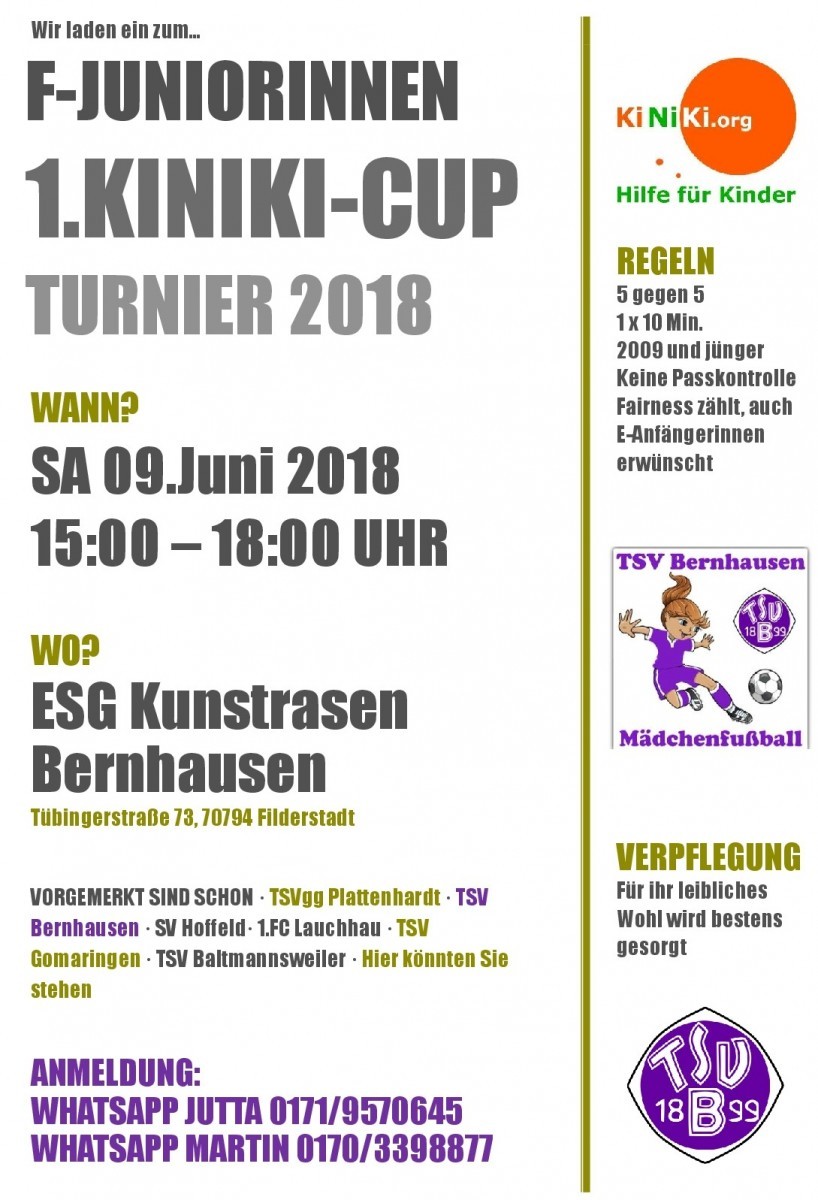 Wir laden ein zum...

F-JUNIORINNEN

1.KINIKI-CUP

TURNIER 2018

WANN?

SA 09.Juni 2018

15:00 – 18:00 UHR

WO?

ESG Kunstrasen Bernhausen

Tübingerstraße 73, 70794 Filderstadt

VORGEMERKT SIND SCHON · TSVgg Plattenhardt · TSV Bernhausen · SV Hoffeld · 1.FC Lauchhau · TSV Gomaringen · TSV Baltmannsweiler · Hier könnten Sie stehen

ANMELDUNG:
WHATSAPP JUTTA 0171/9570645
WHATSAPP MARTIN 0170/3398877

KiNiKi.org
Hilfe für Kinder

REGELN
5 gegen 5
1 x 10 Min.
2009 und jünger
Keine Passkontrolle
Fairness zählt, auch E-Anfängerinnen erwünscht

TSV Bernhausen
TSV 18 B 99
Mädchenfußball

VERPFLEGUNG
Für ihr leibliches Wohl wird bestens gesorgt

TSV 18 B 99